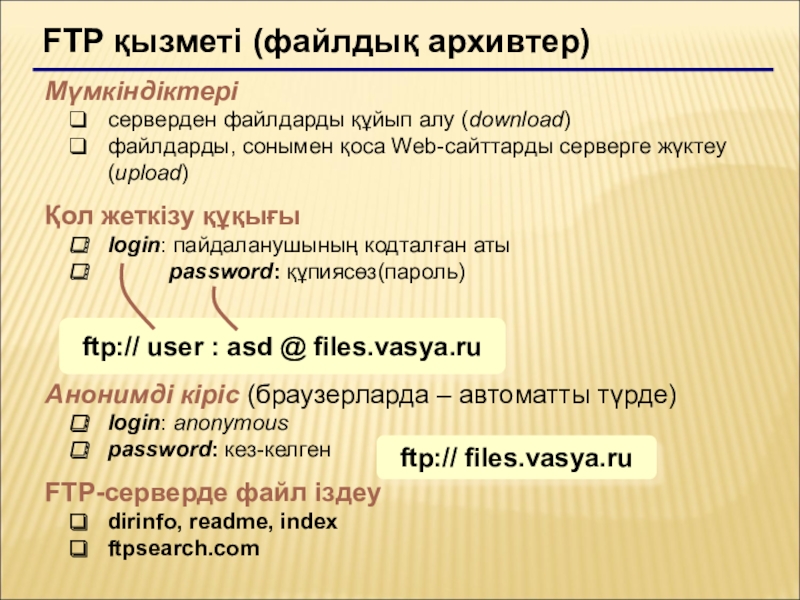 FTP қызметі (файлдық архивтер)

Мүмкіндіктері

☐ серверден файлдарды құйып алу (download)
☐ файлдарды, сонымен қоса Web-сайттарды серверге жүктеу (upload)

Қол жеткізу құқығы

☐ login: пайдаланушының кодталған аты
☐ password: құпиясөз(пароль)

ftp:// user : asd @ files.vasya.ru

Анонимді кіріс (браузерларда – автоматты түрде)

☐ login: anonymous
☐ password: кез-келген

ftp:// files.vasya.ru

FTP-серверде файл іздеу

☐ dirinfo, readme, index
☐ ftpsearch.com